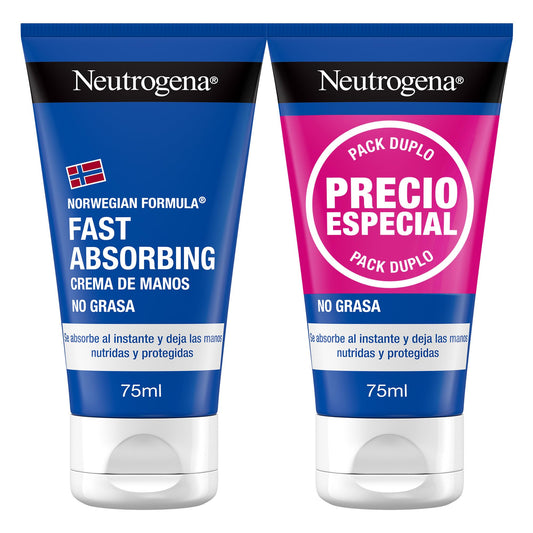 Neutrogena®

NORWEGIAN FORMULA®
FAST ABSORBING
CREMA DE MANOS
NO GRASA

Se absorbe al instante y deja las manos nutridas y protegidas

75ml

Neutrogena®

PACK DUPLO
PRECIO ESPECIAL
PACK DUPLO

NO GRASA

Se absorbe al instante y deja las manos nutridas y protegidas

75ml